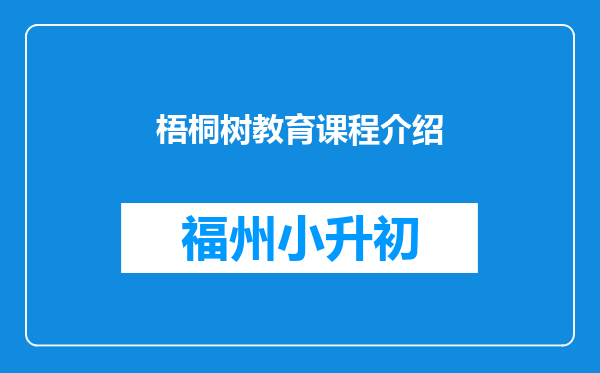 梧桐树教育课程介绍

福州小升初